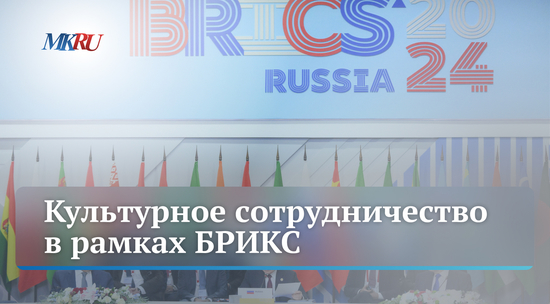 MKRU

BRICS 2024 RUSSIA

Культурное сотрудничество в рамках БРИКС